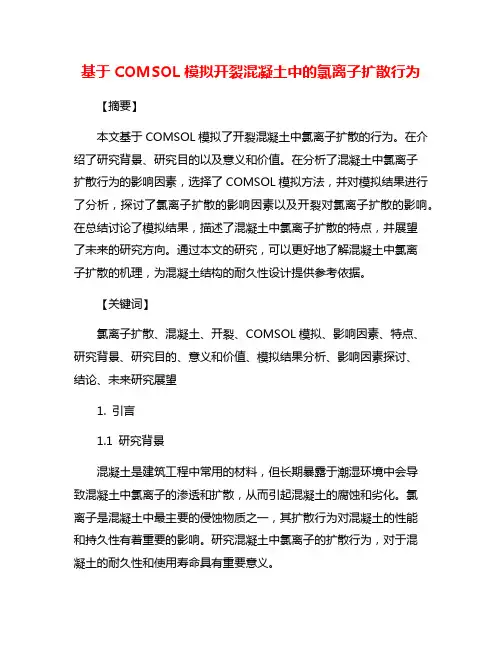 基于 COMSOL 模拟开裂混凝土中的氯离子扩散行为

【摘要】

本文基于 COMSOL 模拟了开裂混凝土中氯离子扩散的行为。在介绍了研究背景、研究目的以及意义和价值。在分析了混凝土中氯离子扩散行为的影响因素，选择了 COMSOL 模拟方法，并对模拟结果进行了分析，探讨了氯离子扩散的影响因素以及开裂对氯离子扩散的影响。在总结讨论了模拟结果，描述了混凝土中氯离子扩散的特点，并展望了未来的研究方向。通过本文的研究，可以更好地了解混凝土中氯离子扩散的机理，为混凝土结构的耐久性设计提供参考依据。

【关键词】

氯离子扩散、混凝土、开裂、COMSOL 模拟、影响因素、特点、研究背景、研究目的、意义和价值、模拟结果分析、影响因素探讨、结论、未来研究展望

1. 引言

1.1 研究背景

混凝土是建筑工程中常用的材料，但长期暴露于潮湿环境中会导致混凝土中氯离子的渗透和扩散，从而引起混凝土的腐蚀和劣化。氯离子是混凝土中最主要的侵蚀物质之一，其扩散行为对混凝土的性能和持久性有着重要的影响。研究混凝土中氯离子的扩散行为，对于混凝土的耐久性和使用寿命具有重要意义。